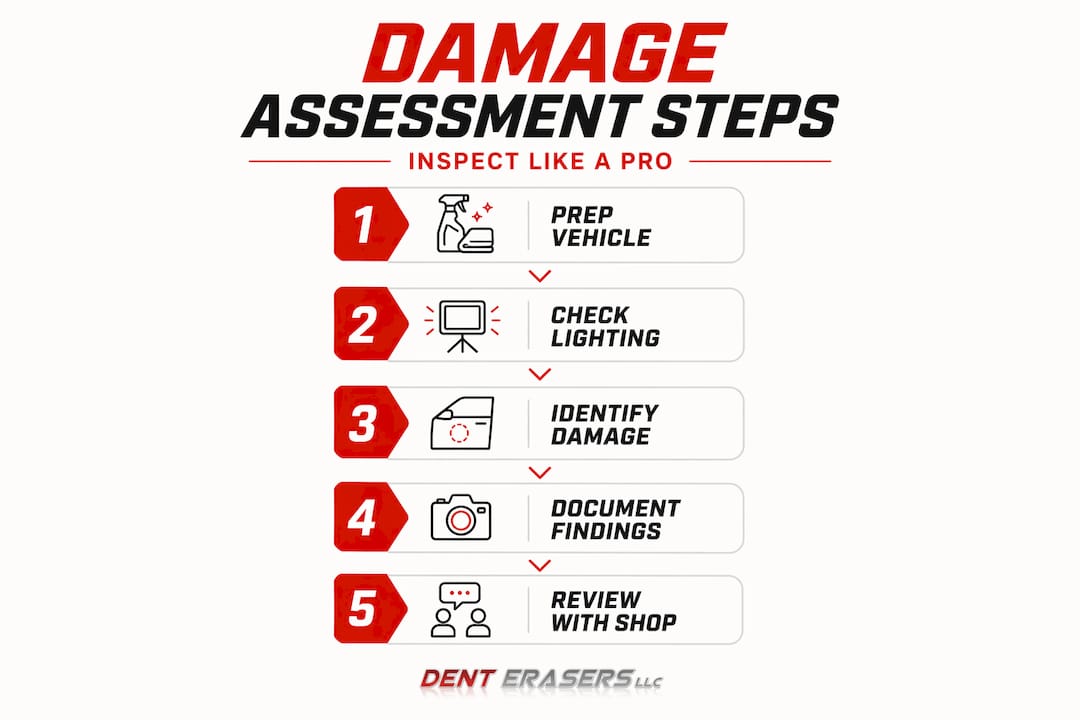 DAMAGE
ASSESSMENT STEPS

INSPECT LIKE A PRO

1 PREP VEHICLE

2 CHECK LIGHTING

3 IDENTIFY DAMAGE

4 DOCUMENT FINDINGS

5 REVIEW WITH SHOP

DENT ERASERS LLC